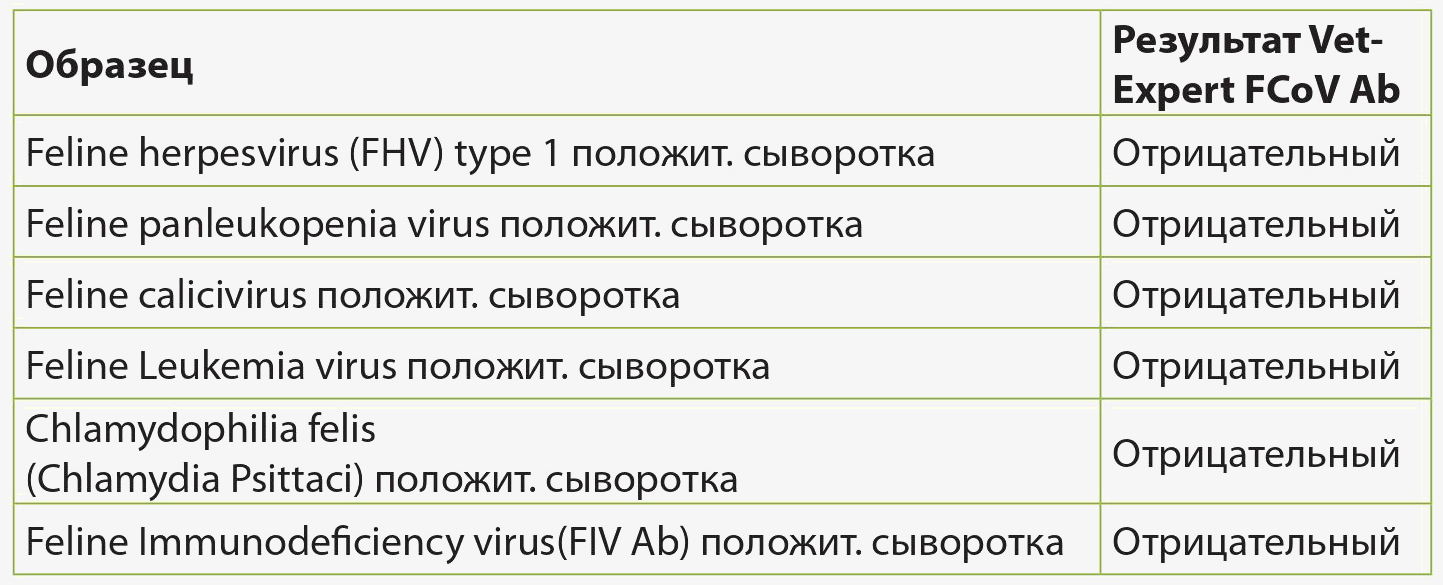 | Образец | Результат Vet-Expert FCoV Ab |
|---|---|
| Feline herpesvirus (FHV) type 1 положит. сыворотка | Отрицательный |
| Feline panleukopenia virus положит. сыворотка | Отрицательный |
| Feline calicivirus положит. сыворотка | Отрицательный |
| Feline Leukemia virus положит. сыворотка | Отрицательный |
| Chlamydophilia felis (Chlamydia Psittaci) положит. сыворотка | Отрицательный |
| Feline Immunodeficiency virus(FIV Ab) положит. сыворотка | Отрицательный |